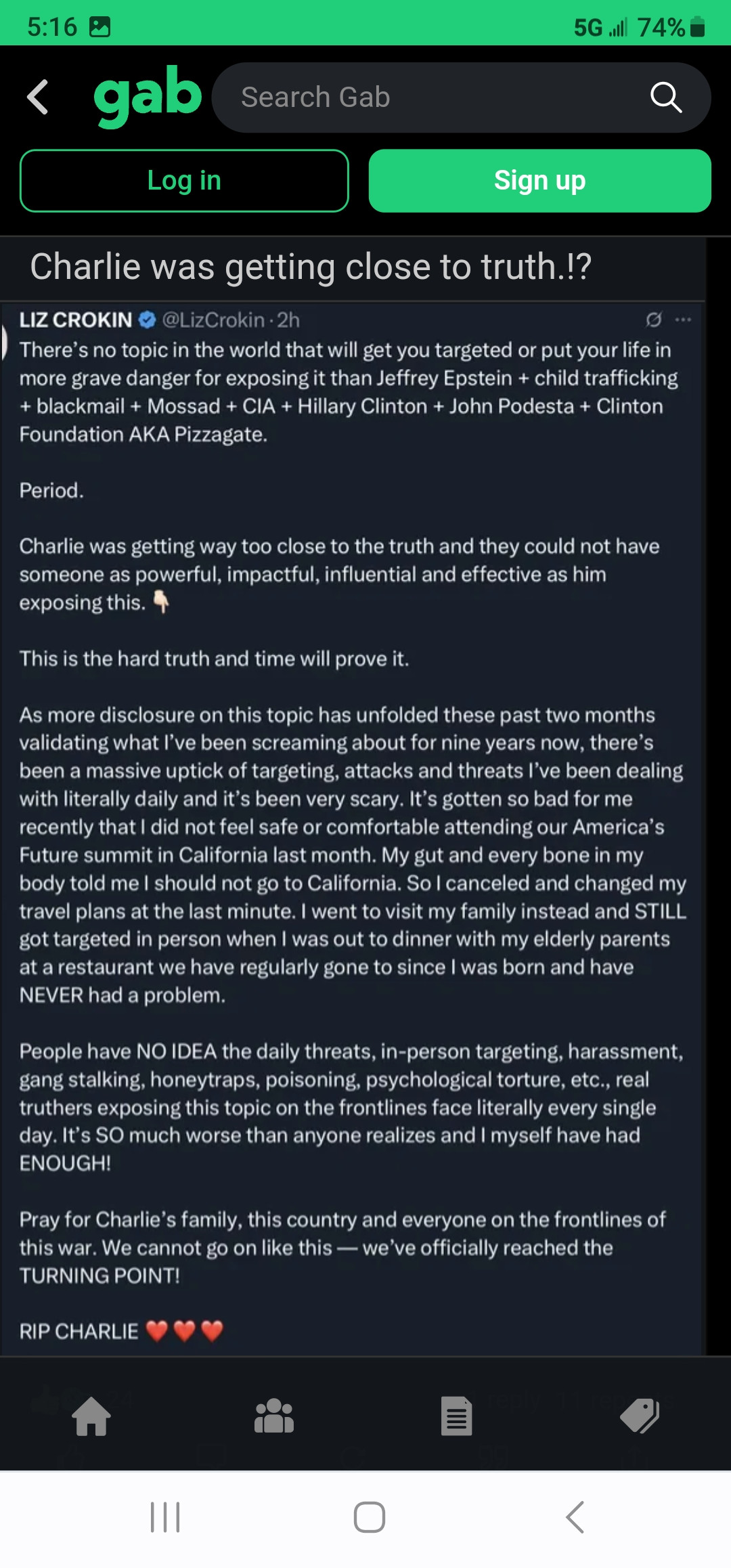 5:16 5G 74%

gab Search Gab

Log in Sign up

Charlie was getting close to truth.!?

LIZ CROKIN @LizCrokin · 2h

There's no topic in the world that will get you targeted or put your life in more grave danger for exposing it than Jeffrey Epstein + child trafficking + blackmail + Mossad + CIA + Hillary Clinton + John Podesta + Clinton Foundation AKA Pizzagate.

Period.

Charlie was getting way too close to the truth and they could not have someone as powerful, impactful, influential and effective as him exposing this. 👇

This is the hard truth and time will prove it.

As more disclosure on this topic has unfolded these past two months validating what I've been screaming about for nine years now, there's been a massive uptick of targeting, attacks and threats I've been dealing with literally daily and it's been very scary. It's gotten so bad for me recently that I did not feel safe or comfortable attending our America's Future summit in California last month. My gut and every bone in my body told me I should not go to California. So I canceled and changed my travel plans at the last minute. I went to visit my family instead and STILL got targeted in person when I was out to dinner with my elderly parents at a restaurant we have regularly gone to since I was born and have NEVER had a problem.

People have NO IDEA the daily threats, in-person targeting, harassment, gang stalking, honeytraps, poisoning, psychological torture, etc., real truthers exposing this topic on the frontlines face literally every single day. It's SO much worse than anyone realizes and I myself have had ENOUGH!

Pray for Charlie's family, this country and everyone on the frontlines of this war. We cannot go on like this — we've officially reached the TURNING POINT!

RIP CHARLIE ❤️❤️❤️